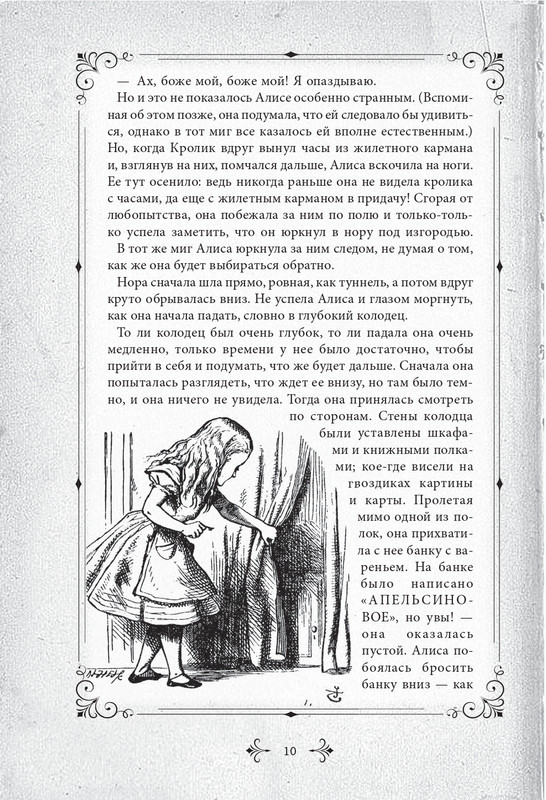 — Ах, боже мой, боже мой! Я опаздываю.

Но и это не показалось Алисе особенно странным. (Вспоминая об этом позже, она подумала, что ей следовало бы удивиться, однако в тот миг все казалось ей вполне естественным.) Но, когда Кролик вдруг вынул часы из жилетного кармана и, взглянув на них, помчался дальше, Алиса вскочила на ноги. Ее тут осенило: ведь никогда раньше она не видела кролика с часами, да еще с жилетным карманом в придачу! Сгорая от любопытства, она побежала за ним по полю и только-только успела заметить, что он юркнул в нору под изгородью.

В тот же миг Алиса юркнула за ним следом, не думая о том, как же она будет выбираться обратно.

Нора сначала шла прямо, ровная, как туннель, а потом вдруг круто обрывалась вниз. Не успела Алиса и глазом моргнуть, как она начала падать, словно в глубокий колодец.

То ли колодец был очень глубок, то ли падала она очень медленно, только времени у нее было достаточно, чтобы прийти в себя и подумать, что же будет дальше. Сначала она попыталась разглядеть, что ждет ее внизу, но там было темно, и она ничего не увидела. Тогда она принялась смотреть по сторонам. Стены колодца были уставлены шкафами и книжными полками; кое-где висели на гвоздиках картины и карты. Пролетая мимо одной из полок, она прихватила с нее банку с вареньем. На банке было написано «АПЕЛЬСИНОВОЕ», но увы! — она оказалась пустой. Алиса побоялась бросить банку вниз — как

10